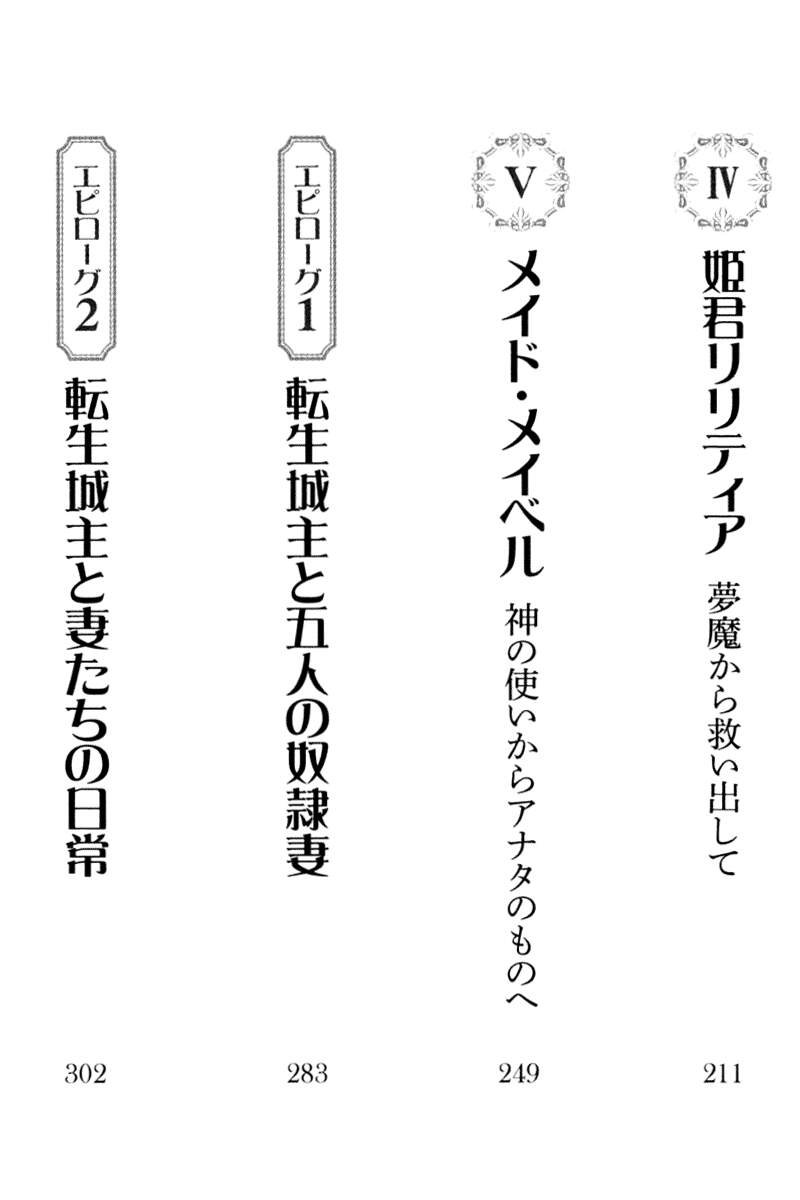 IV
姫君リリティア
夢魔から救い出して
211

V
メイド・メイベル
神の使いからアナタのものへ
249

エピローグ1
転生城主と五人の奴隷妻
283

エピローグ2
転生城主と妻たちの日常
302